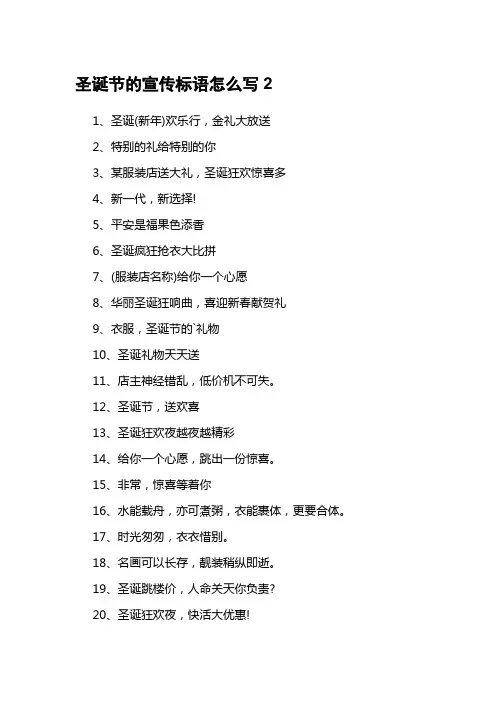 圣诞节的宣传标语怎么写 2

1、圣诞(新年)欢乐行，金礼大放送

2、特别的礼给特别的你

3、某服装店送大礼，圣诞狂欢惊喜多

4、新一代，新选择!

5、平安是福果色添香

6、圣诞疯狂抢衣大比拼

7、(服装店名称)给你一个心愿

8、华丽圣诞狂响曲，喜迎新春献贺礼

9、衣服，圣诞节的`礼物

10、圣诞礼物天天送

11、店主神经错乱，低价机不可失。

12、圣诞节，送欢喜

13、圣诞狂欢夜越夜越精彩

14、给你一个心愿，跳出一份惊喜。

15、非常，惊喜等着你

16、水能载舟，亦可煮粥，衣能裹体，更要合体。

17、时光匆匆，衣衣惜别。

18、名画可以长存，靓装稍纵即逝。

19、圣诞跳楼价，人命关天你负责?

20、圣诞狂欢夜，快活大优惠!